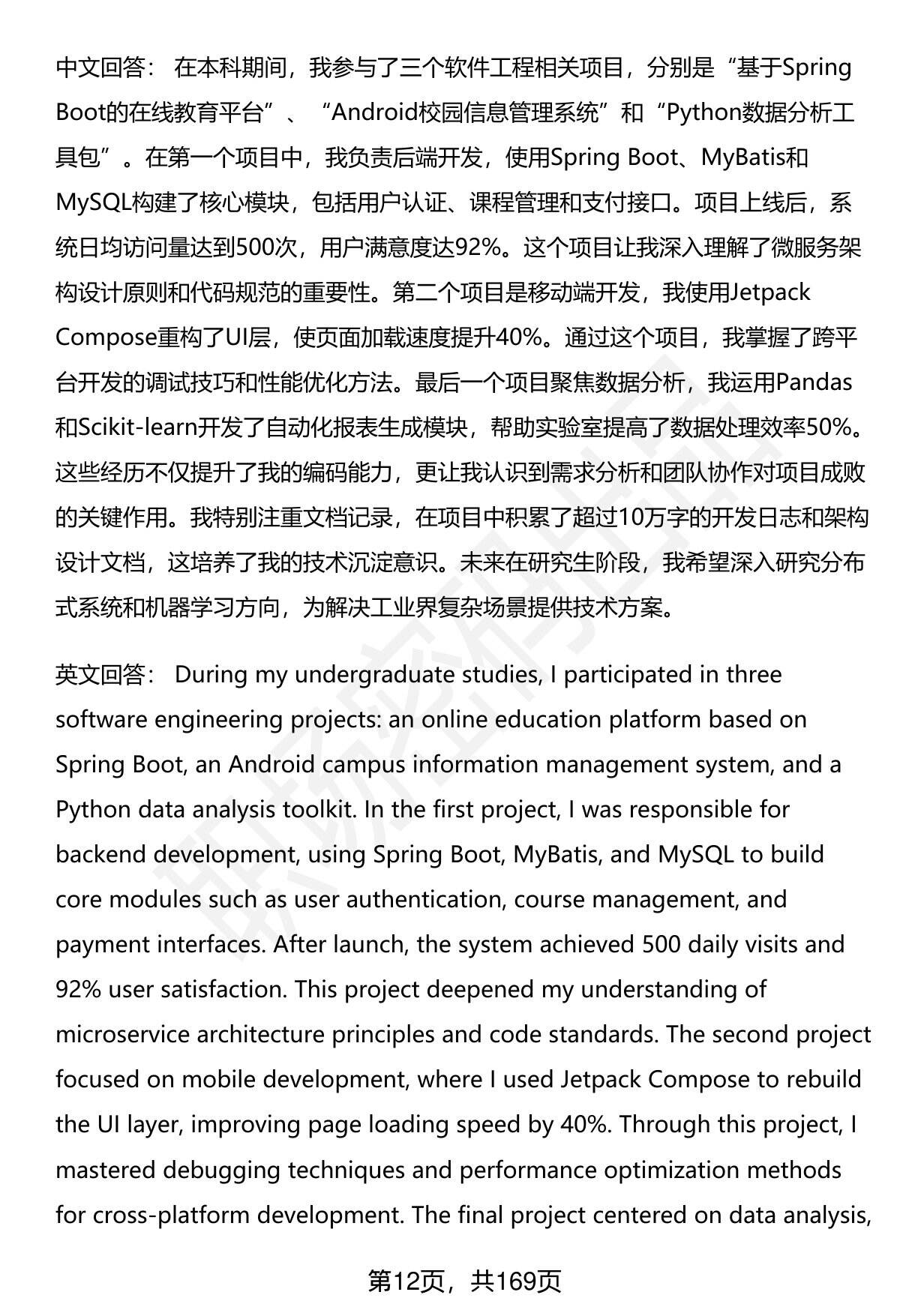 中文回答： 在本科期间，我参与了三个软件工程相关项目，分别是“基于Spring Boot的在线教育平台”、“Android校园信息管理系统”和“Python数据分析工具包”。在第一个项目中，我负责后端开发，使用Spring Boot、MyBatis和MySQL构建了核心模块，包括用户认证、课程管理和支付接口。项目上线后，系统日均访问量达到500次，用户满意度达92%。这个项目让我深入理解了微服务架构设计原则和代码规范的重要性。第二个项目是移动端开发，我使用Jetpack Compose重构了UI层，使页面加载速度提升40%。通过这个项目，我掌握了跨平台开发的调试技巧和性能优化方法。最后一个项目聚焦数据分析，我运用Pandas和Scikit-learn开发了自动化报表生成模块，帮助实验室提高了数据处理效率50%。这些经历不仅提升了我的编码能力，更让我认识到需求分析和团队协作对项目成败的关键作用。我特别注重文档记录，在项目中积累了超过10万字的开发日志和架构设计文档，这培养了我的技术沉淀意识。未来在研究生阶段，我希望深入研究分布式系统和机器学习方向，为解决工业界复杂场景提供技术方案。

英文回答： During my undergraduate studies, I participated in three software engineering projects: an online education platform based on Spring Boot, an Android campus information management system, and a Python data analysis toolkit. In the first project, I was responsible for backend development, using Spring Boot, MyBatis, and MySQL to build core modules such as user authentication, course management, and payment interfaces. After launch, the system achieved 500 daily visits and 92% user satisfaction. This project deepened my understanding of microservice architecture principles and code standards. The second project focused on mobile development, where I used Jetpack Compose to rebuild the UI layer, improving page loading speed by 40%. Through this project, I mastered debugging techniques and performance optimization methods for cross-platform development. The final project centered on data analysis,

第12页，共169页